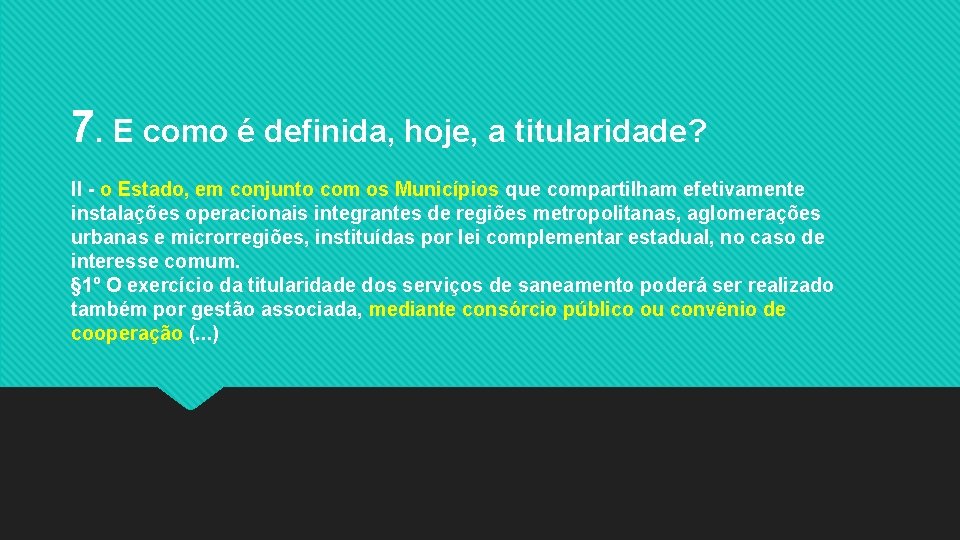 7. E como é definida, hoje, a titularidade?

II - o Estado, em conjunto com os Municípios que compartilham efetivamente instalações operacionais integrantes de regiões metropolitanas, aglomerações urbanas e microrregiões, instituídas por lei complementar estadual, no caso de interesse comum.
§1º O exercício da titularidade dos serviços de saneamento poderá ser realizado também por gestão associada, mediante consórcio público ou convênio de cooperação (...)